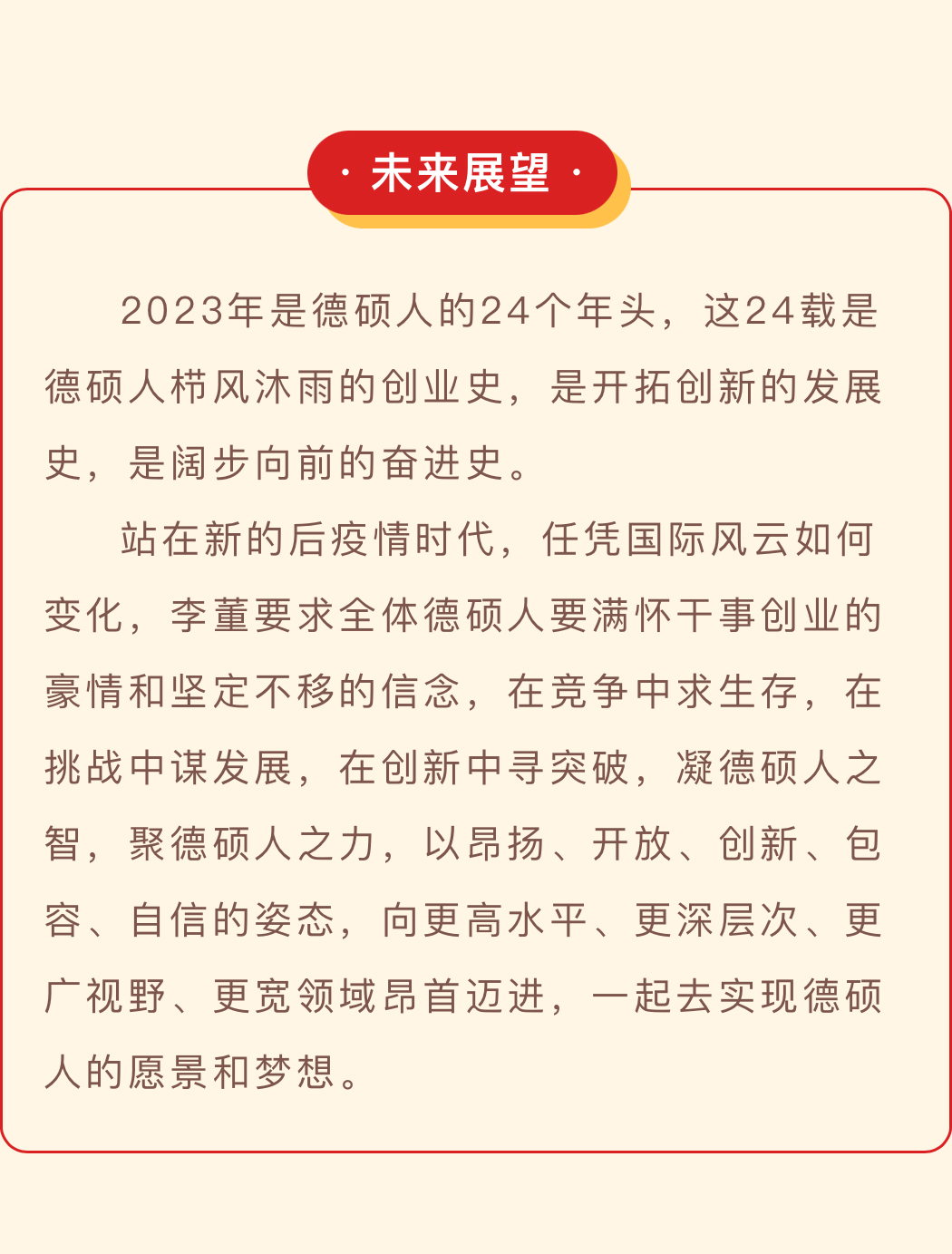 · 未来展望 ·

2023年是德硕人的24个年头，这24载是德硕人栉风沐雨的创业史，是开拓创新的发展史，是阔步向前的奋进史。

站在新的后疫情时代，任凭国际风云如何变化，李董要求全体德硕人要满怀干事创业的豪情和坚定不移的信念，在竞争中求生存，在挑战中谋发展，在创新中寻突破，凝德硕人之智，聚德硕人之力，以昂扬、开放、创新、包容、自信的姿态，向更高水平、更深层次、更广视野、更宽领域昂首迈进，一起去实现德硕人的愿景和梦想。